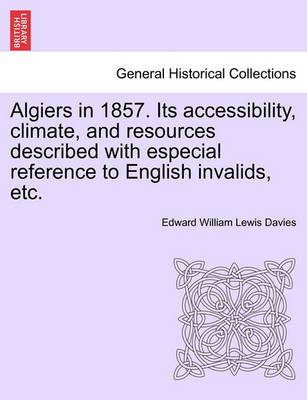 BRITISH LIBRARY

General Historical Collections

Algiers in 1857. Its accessibility, climate, and resources described with especial reference to English invalids, etc.

Edward William Lewis Davies